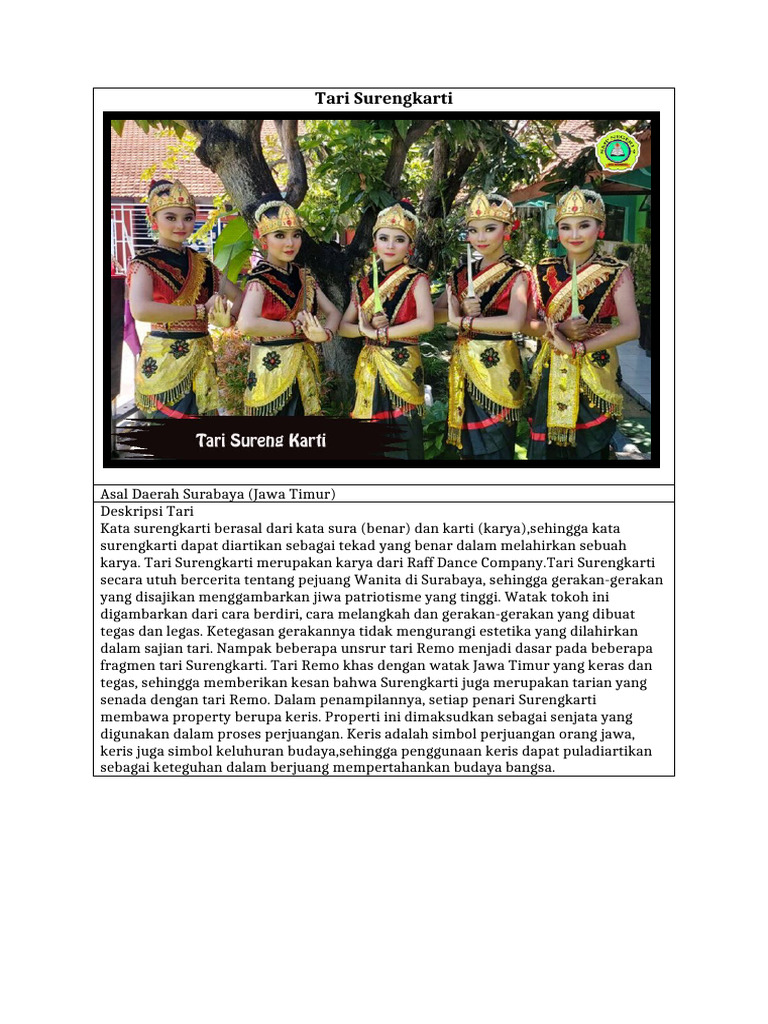 Tari Surengkarti

Tari Sureng Karti

Asal Daerah Surabaya (Jawa Timur)

Deskripsi Tari
Kata surengkarti berasal dari kata sura (benar) dan karti (karya),sehingga kata surengkarti dapat diartikan sebagai tekad yang benar dalam melahirkan sebuah karya. Tari Surengkarti merupakan karya dari Raff Dance Company.Tari Surengkarti secara utuh bercerita tentang pejuang Wanita di Surabaya, sehingga gerakan-gerakan yang disajikan menggambarkan jiwa patriotisme yang tinggi. Watak tokoh ini digambarkan dari cara berdiri, cara melangkah dan gerakan-gerakan yang dibuat tegas dan legas. Ketegasan gerakannya tidak mengurangi estetika yang dilahirkan dalam sajian tari. Nampak beberapa unsrur tari Remo menjadi dasar pada beberapa fragmen tari Surengkarti. Tari Remo khas dengan watak Jawa Timur yang keras dan tegas, sehingga memberikan kesan bahwa Surengkarti juga merupakan tarian yang senada dengan tari Remo. Dalam penampilannya, setiap penari Surengkarti membawa property berupa keris. Properti ini dimaksudkan sebagai senjata yang digunakan dalam proses perjuangan. Keris adalah simbol perjuangan orang jawa, keris juga simbol keluhuran budaya,sehingga penggunaan keris dapat puladiartikan sebagai keteguhan dalam berjuang mempertahankan budaya bangsa.